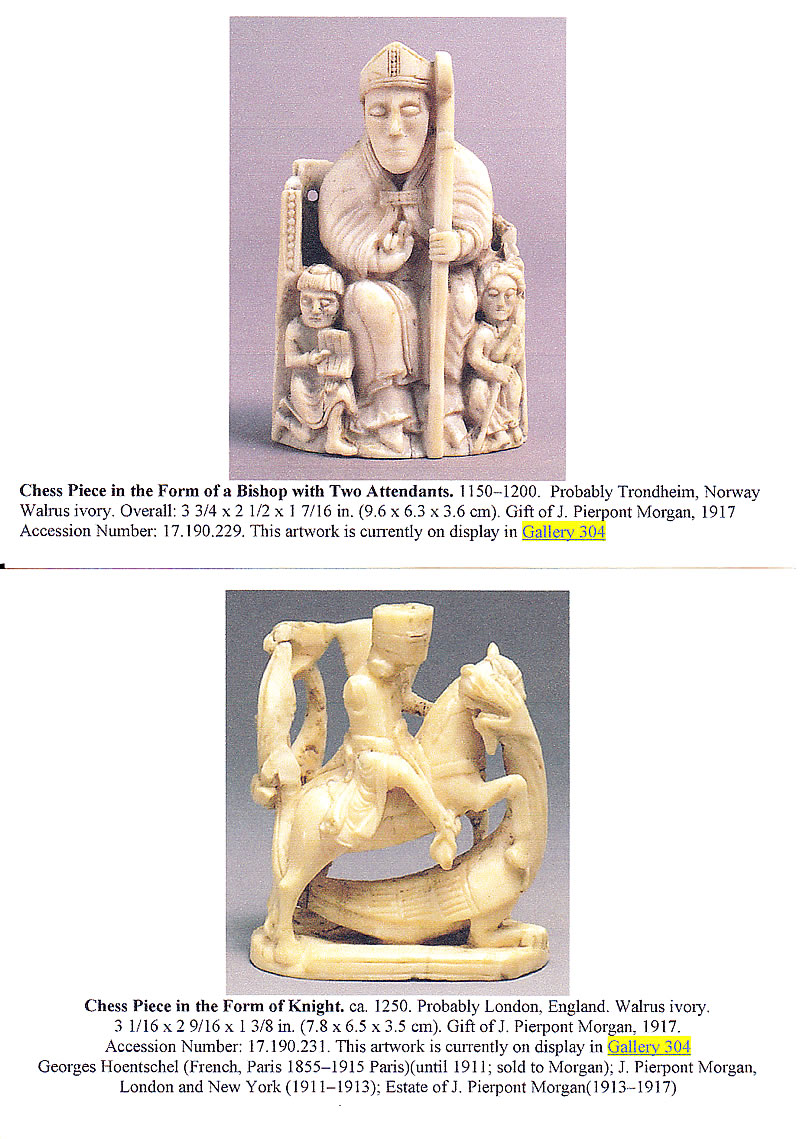 Chess Piece in the Form of a Bishop with Two Attendants. 1150–1200. Probably Trondheim, Norway Walrus ivory. Overall: 3 3/4 x 2 1/2 x 1 7/16 in. (9.6 x 6.3 x 3.6 cm). Gift of J. Pierpont Morgan, 1917 Accession Number: 17.190.229. This artwork is currently on display in Gallery 304

Chess Piece in the Form of Knight. ca. 1250. Probably London, England. Walrus ivory. 3 1/16 x 2 9/16 x 1 3/8 in. (7.8 x 6.5 x 3.5 cm). Gift of J. Pierpont Morgan, 1917. Accession Number: 17.190.231. This artwork is currently on display in Gallery 304 Georges Hoentschel (French, Paris 1855–1915 Paris)(until 1911; sold to Morgan); J. Pierpont Morgan, London and New York (1911–1913); Estate of J. Pierpont Morgan(1913–1917)